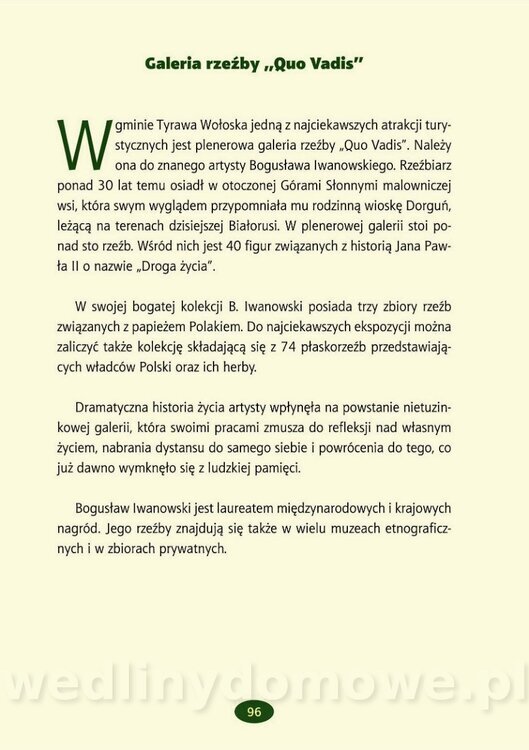 Galeria rzeźby „Quo Vadis"

W gminie Tyrawa Wołoska jedną z najciekawszych atrakcji turystycznych jest plenerowa galeria rzeźby „Quo Vadis". Należy ona do znanego artysty Bogusława Iwanowskiego. Rzeźbiarz ponad 30 lat temu osiadł w otoczonej Górami Słonnymi malowniczej wsi, która swym wyglądem przypomniała mu rodzinną wioskę Dorguń, leżącą na terenach dzisiejszej Białorusi. W plenerowej galerii stoi ponad sto rzeźb. Wśród nich jest 40 figur związanych z historią Jana Pawła II o nazwie „Droga życia".

W swojej bogatej kolekcji B. Iwanowski posiada trzy zbiory rzeźb związanych z papieżem Polakiem. Do najciekawszych ekspozycji można zaliczyć także kolekcję składającą się z 74 płaskorzeźb przedstawiających władców Polski oraz ich herby.

Dramatyczna historia życia artysty wpłynęła na powstanie nietuzinkowej galerii, która swoimi pracami zmusza do refleksji nad własnym życiem, nabrania dystansu do samego siebie i powrócenia do tego, co już dawno wymknęło się z ludzkiej pamięci.

Bogusław Iwanowski jest laureatem międzynarodowych i krajowych nagród. Jego rzeźby znajdują się także w wielu muzeach etnograficznych i w zbiorach prywatnych.

wedlinydomowe.pl

96